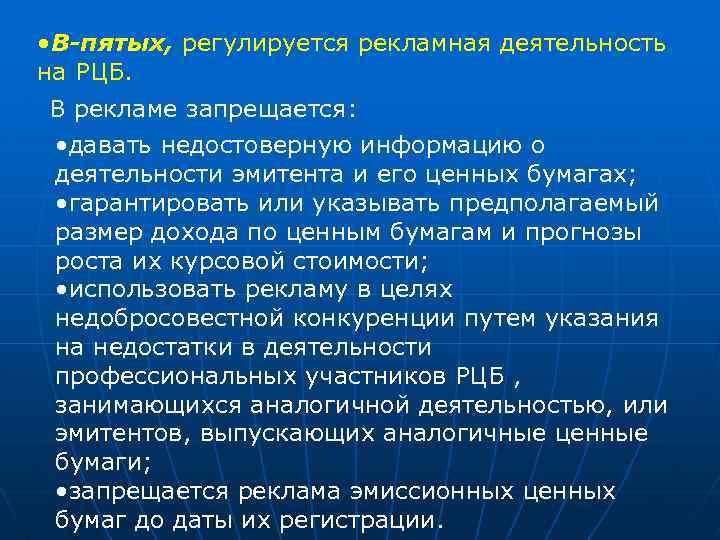 •В-пятых, регулируется рекламная деятельность на РЦБ.

В рекламе запрещается:

•давать недостоверную информацию о деятельности эмитента и его ценных бумагах;
•гарантировать или указывать предполагаемый размер дохода по ценным бумагам и прогнозы роста их курсовой стоимости;
•использовать рекламу в целях недобросовестной конкуренции путем указания на недостатки в деятельности профессиональных участников РЦБ , занимающихся аналогичной деятельностью, или эмитентов, выпускающих аналогичные ценные бумаги;
•запрещается реклама эмиссионных ценных бумаг до даты их регистрации.